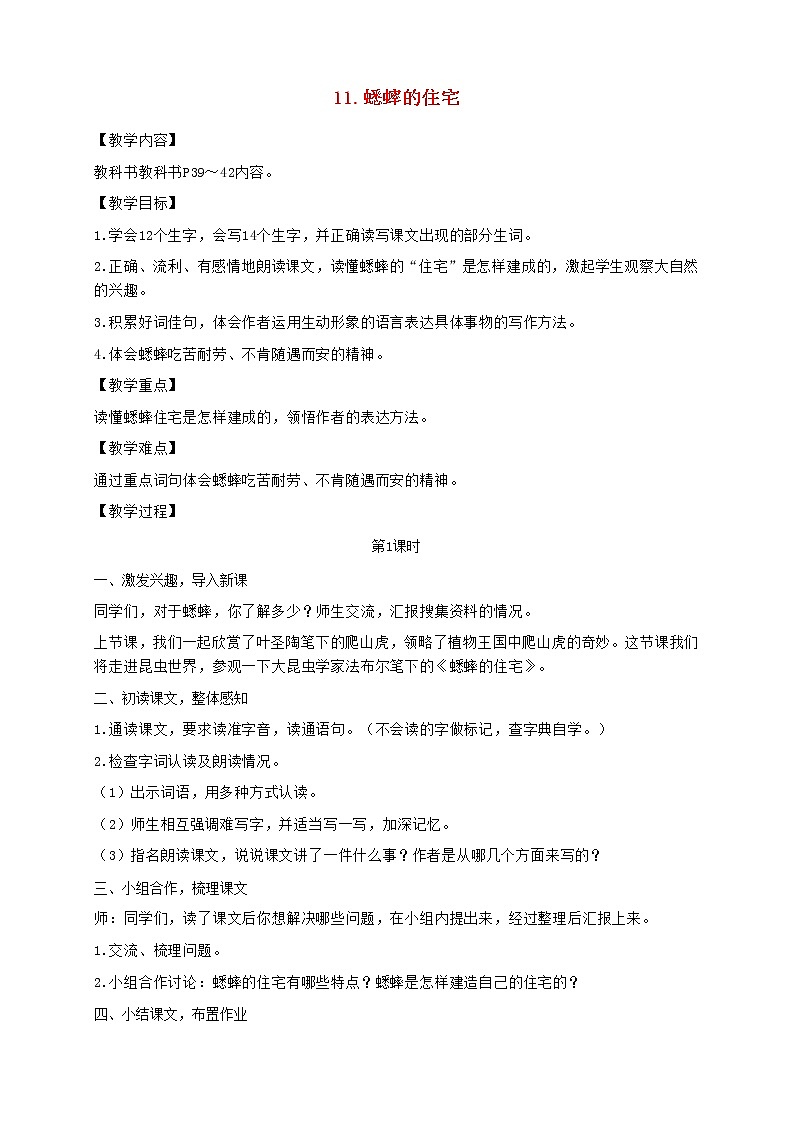 11. 蟋蟀的住宅

【教学内容】

教科书教科书P39～42内容。

【教学目标】

1.学会12个生字，会写14个生字，并正确读写课文出现的部分生词。

2.正确、流利、有感情地朗读课文，读懂蟋蟀的“住宅”是怎样建成的，激起学生观察大自然的兴趣。

3.积累好词佳句，体会作者运用生动形象的语言表达具体事物的写作方法。

4.体会蟋蟀吃苦耐劳、不肯随遇而安的精神。

【教学重点】

读懂蟋蟀住宅是怎样建成的，领悟作者的表达方法。

【教学难点】

通过重点词句体会蟋蟀吃苦耐劳、不肯随遇而安的精神。

【教学过程】

第1课时

一、激发兴趣，导入新课

同学们，对于蟋蟀，你了解多少？师生交流，汇报搜集资料的情况。

上节课，我们一起欣赏了叶圣陶笔下的爬山虎，领略了植物王国中爬山虎的奇妙。这节课我们将走进昆虫世界，参观一下大昆虫学家法布尔笔下的《蟋蟀的住宅》。

二、初读课文，整体感知

1.通读课文，要求读准字音，读通语句。（不会读的字做标记，查字典自学。）

2.检查字词认读及朗读情况。

（1）出示词语，用多种方式认读。

（2）师生相互强调难写字，并适当写一写，加深记忆。

（3）指名朗读课文，说说课文讲了一件什么事？作者是从哪几个方面来写的？

三、小组合作，梳理课文

师：同学们，读了课文后你想解决哪些问题，在小组内提出来，经过整理后汇报上来。

1.交流、梳理问题。

2.小组合作讨论：蟋蟀的住宅有哪些特点？蟋蟀是怎样建造自己的住宅的？

四、小结课文，布置作业